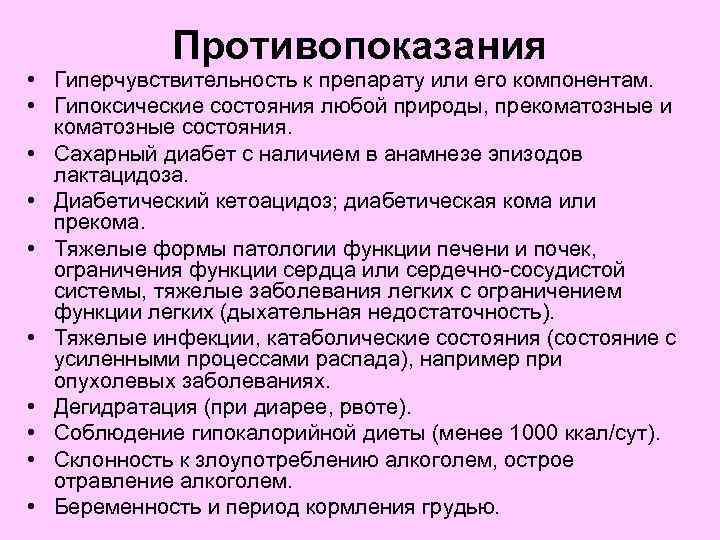 Противопоказания

• Гиперчувствительность к препарату или его компонентам.
• Гипоксические состояния любой природы, прекоматозные и коматозные состояния.
• Сахарный диабет с наличием в анамнезе эпизодов лактацидоза.
• Диабетический кетоацидоз; диабетическая кома или прекома.
• Тяжелые формы патологии функции печени и почек, ограничения функции сердца или сердечно-сосудистой системы, тяжелые заболевания легких с ограничением функции легких (дыхательная недостаточность).
• Тяжелые инфекции, катаболические состояния (состояние с усиленными процессами распада), например при опухолевых заболеваниях.
• Дегидратация (при диарее, рвоте).
• Соблюдение гипокалорийной диеты (менее 1000 ккал/сут).
• Склонность к злоупотреблению алкоголем, острое отравление алкоголем.
• Беременность и период кормления грудью.